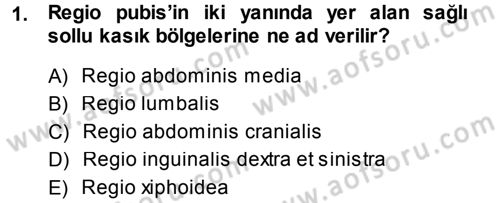 1. Regio pubis'in iki yanında yer alan sağlı sollu kasık bölgelerine ne ad verilir?

A) Regio abdominis media
B) Regio lumbalis
C) Regio abdominis cranialis
D) Regio inguinalis dextra et sinistra
E) Regio xiphoidea

www.aofsoru.com
www.aofsoru.com
www.aofsoru.com
www.aofsoru.com